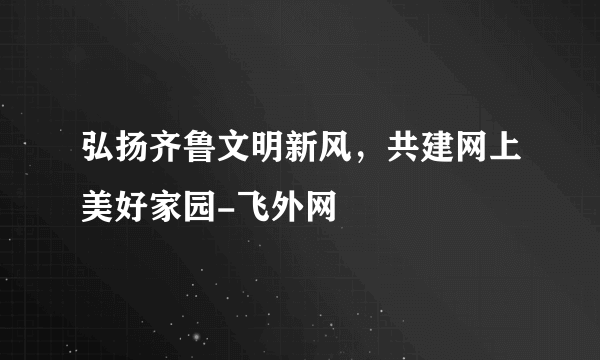 弘扬齐鲁文明新风，共建网上美好家园-飞外网